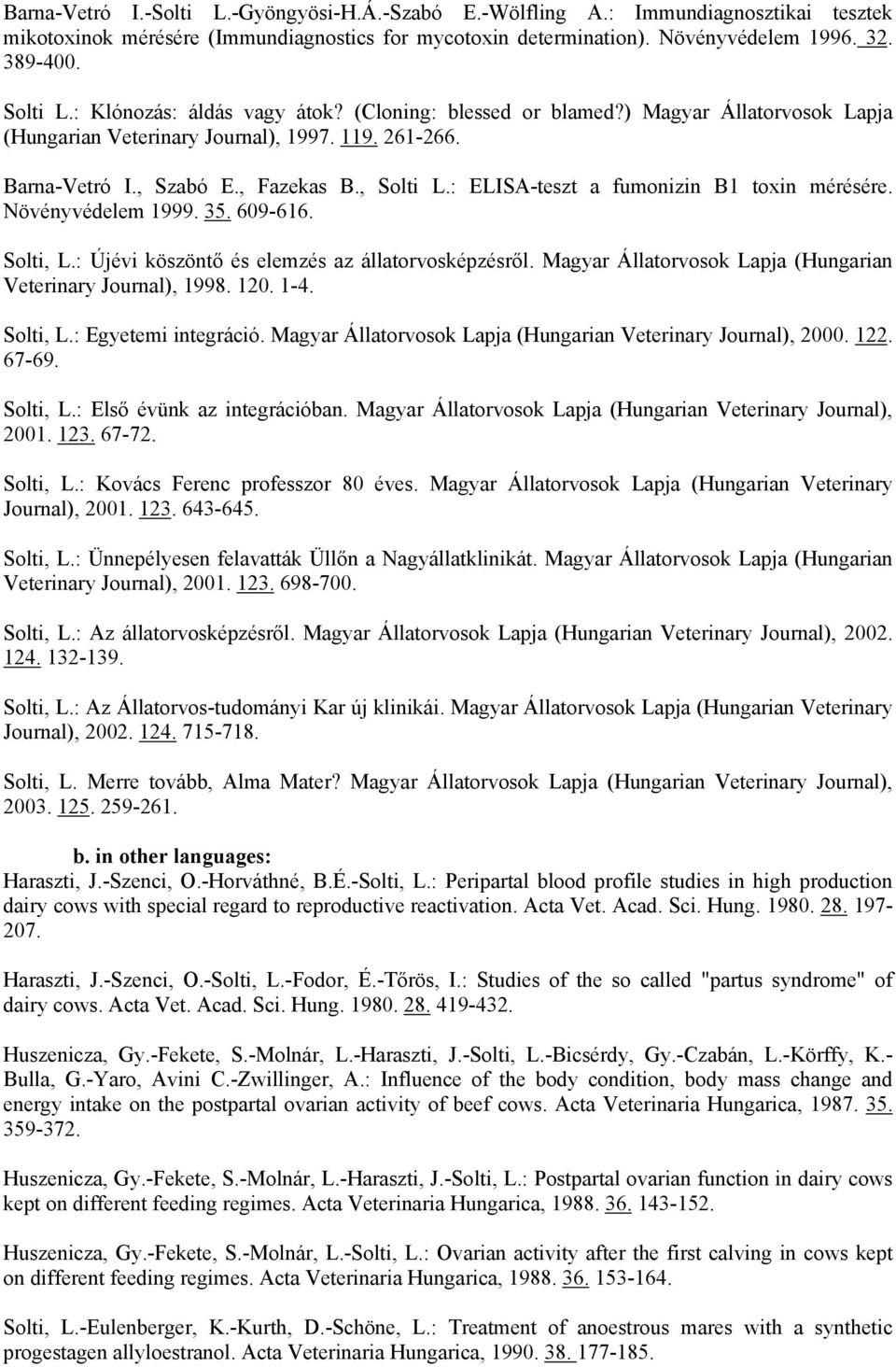 Barna-Vetró I.-Solti L.-Gyöngyösi-H.Á.-Szabó E.-Wölfling A.: Immundiagnosztikai tesztek mikotoxinok mérésére (Immundiagnostics for mycotoxin determination). Növényvédelem 1996. 32. 389-400.

Solti L.: Klónozás: áldás vagy átok? (Cloning: blessed or blamed?) Magyar Állatorvosok Lapja (Hungarian Veterinary Journal), 1997. 119. 261-266.

Barna-Vetró I., Szabó E., Fazekas B., Solti L.: ELISA-teszt a fumonizin B1 toxin mérésére. Növényvédelem 1999. 35. 609-616.

Solti, L.: Újévi köszöntő és elemzés az állatorvosképzésről. Magyar Állatorvosok Lapja (Hungarian Veterinary Journal), 1998. 120. 1-4.

Solti, L.: Egyetemi integráció. Magyar Állatorvosok Lapja (Hungarian Veterinary Journal), 2000. 122. 67-69.

Solti, L.: Első évünk az integrációban. Magyar Állatorvosok Lapja (Hungarian Veterinary Journal), 2001. 123. 67-72.

Solti, L.: Kovács Ferenc professzor 80 éves. Magyar Állatorvosok Lapja (Hungarian Veterinary Journal), 2001. 123. 643-645.

Solti, L.: Ünnepélyesen felavatták Üllőn a Nagyállatklinikát. Magyar Állatorvosok Lapja (Hungarian Veterinary Journal), 2001. 123. 698-700.

Solti, L.: Az állatorvosképzésről. Magyar Állatorvosok Lapja (Hungarian Veterinary Journal), 2002. 124. 132-139.

Solti, L.: Az Állatorvos-tudományi Kar új klinikái. Magyar Állatorvosok Lapja (Hungarian Veterinary Journal), 2002. 124. 715-718.

Solti, L. Merre tovább, Alma Mater? Magyar Állatorvosok Lapja (Hungarian Veterinary Journal), 2003. 125. 259-261.

b. in other languages:
Haraszti, J.-Szenci, O.-Horváthné, B.É.-Solti, L.: Peripartal blood profile studies in high production dairy cows with special regard to reproductive reactivation. Acta Vet. Acad. Sci. Hung. 1980. 28. 197-207.

Haraszti, J.-Szenci, O.-Solti, L.-Fodor, É.-Tőrös, I.: Studies of the so called "partus syndrome" of dairy cows. Acta Vet. Acad. Sci. Hung. 1980. 28. 419-432.

Huszenicza, Gy.-Fekete, S.-Molnár, L.-Haraszti, J.-Solti, L.-Bicsérdy, Gy.-Czabán, L.-Körffy, K.-Bulla, G.-Yaro, Avini C.-Zwillinger, A.: Influence of the body condition, body mass change and energy intake on the postpartal ovarian activity of beef cows. Acta Veterinaria Hungarica, 1987. 35. 359-372.

Huszenicza, Gy.-Fekete, S.-Molnár, L.-Haraszti, J.-Solti, L.: Postpartal ovarian function in dairy cows kept on different feeding regimes. Acta Veterinaria Hungarica, 1988. 36. 143-152.

Huszenicza, Gy.-Fekete, S.-Molnár, L.-Solti, L.: Ovarian activity after the first calving in cows kept on different feeding regimes. Acta Veterinaria Hungarica, 1988. 36. 153-164.

Solti, L.-Eulenberger, K.-Kurth, D.-Schöne, L.: Treatment of anoestrous mares with a synthetic progestagen allyloestranol. Acta Veterinaria Hungarica, 1990. 38. 177-185.